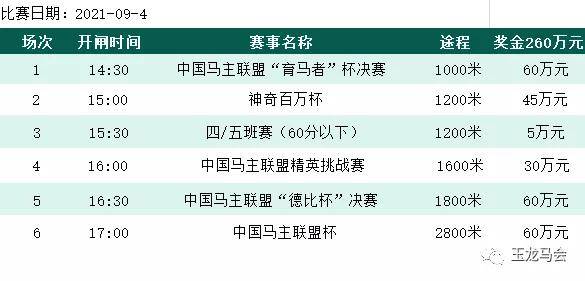 比赛日期：2021-09-4

| 场次 | 开闸时间 | 赛事名称 | 途程 | 奖金260万元 |
|---|---|---|---|---|
| 1 | 14:30 | 中国马主联盟“育马者”杯决赛 | 1000米 | 60万元 |
| 2 | 15:00 | 神奇百万杯 | 1200米 | 45万元 |
| 3 | 15:30 | 四/五班赛（60分以下） | 1200米 | 5万元 |
| 4 | 16:00 | 中国马主联盟精英挑战赛 | 1600米 | 30万元 |
| 5 | 16:30 | 中国马主联盟“德比杯”决赛 | 1800米 | 60万元 |
| 6 | 17:00 | 中国马主联盟杯 | 2800米 | 60万元 |

玉龙马会